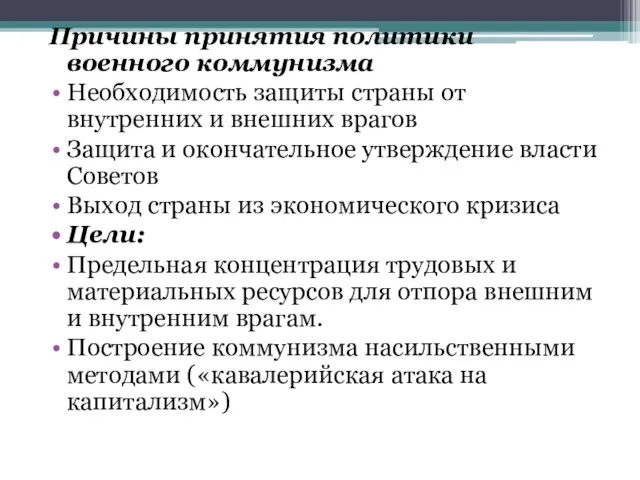 Причины принятия политики военного коммунизма

• Необходимость защиты страны от внутренних и внешних врагов
• Защита и окончательное утверждение власти Советов
• Выход страны из экономического кризиса
• Цели:
• Предельная концентрация трудовых и материальных ресурсов для отпора внешним и внутренним врагам.
• Построение коммунизма насильственными методами («кавалерийская атака на капитализм»)